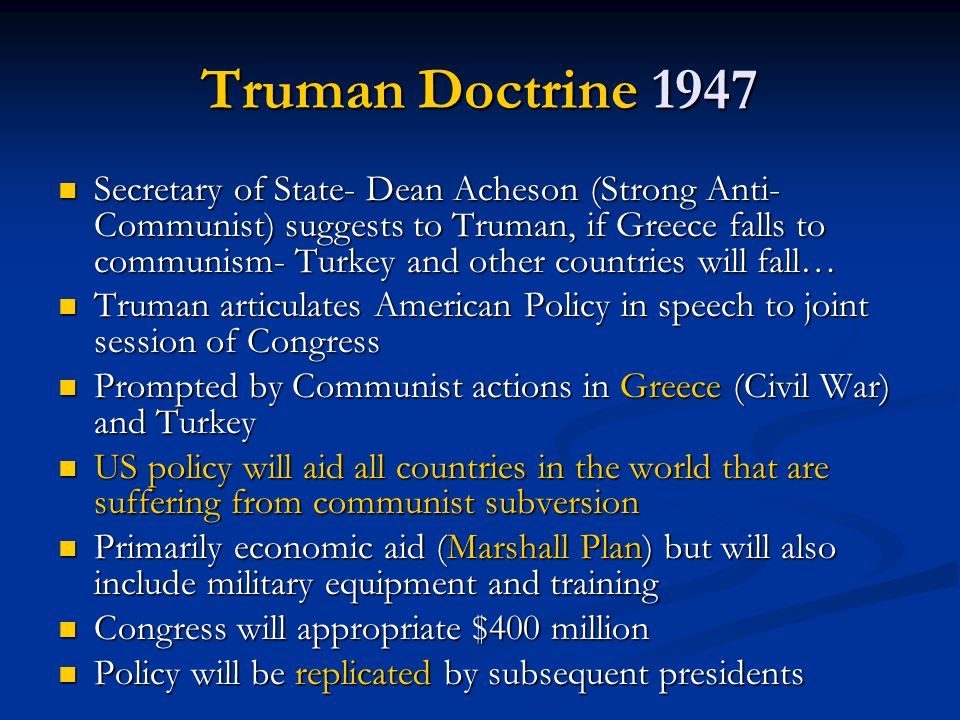 Truman Doctrine 1947

- Secretary of State- Dean Acheson (Strong Anti-Communist) suggests to Truman, if Greece falls to communism- Turkey and other countries will fall…
- Truman articulates American Policy in speech to joint session of Congress
- Prompted by Communist actions in Greece (Civil War) and Turkey
- US policy will aid all countries in the world that are suffering from communist subversion
- Primarily economic aid (Marshall Plan) but will also include military equipment and training
- Congress will appropriate \$400 million
- Policy will be replicated by subsequent presidents